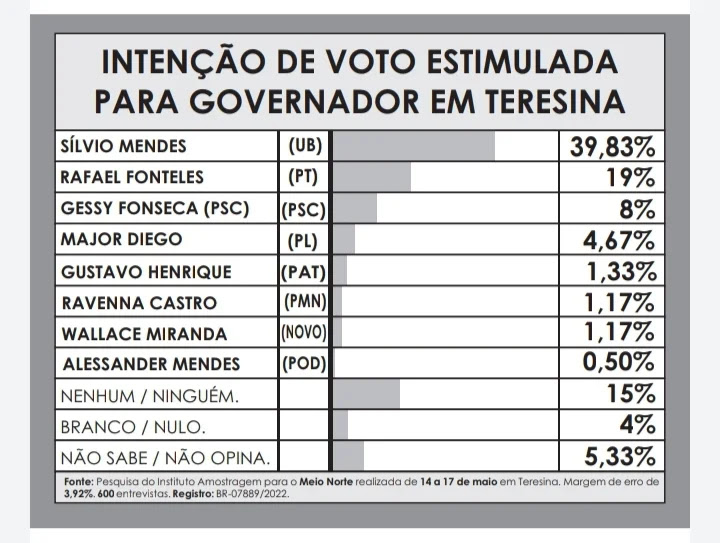 INTENÇÃO DE VOTO ESTIMULADA PARA GOVERNADOR EM TERESINA

| | | |
|---|---|---|
| SÍLVIO MENDES | (UB) | 39,83% |
| RAFAEL FONTELES | (PT) | 19% |
| GESSY FONSECA (PSC) | (PSC) | 8% |
| MAJOR DIEGO | (PL) | 4,67% |
| GUSTAVO HENRIQUE | (PAT) | 1,33% |
| RAVENNA CASTRO | (PMN) | 1,17% |
| WALLACE MIRANDA | (NOVO) | 1,17% |
| ALESSANDER MENDES | (POD) | 0,50% |
| NENHUM / NINGUÉM. | | 15% |
| BRANCO / NULO. | | 4% |
| NÃO SABE / NÃO OPINA. | | 5,33% |

Fonte: Pesquisa do Instituto Amostragem para o Meio Norte realizada de 14 a 17 de maio em Teresina. Margem de erro de 3,92%. 600 entrevistas. Registro: BR-07889/2022.